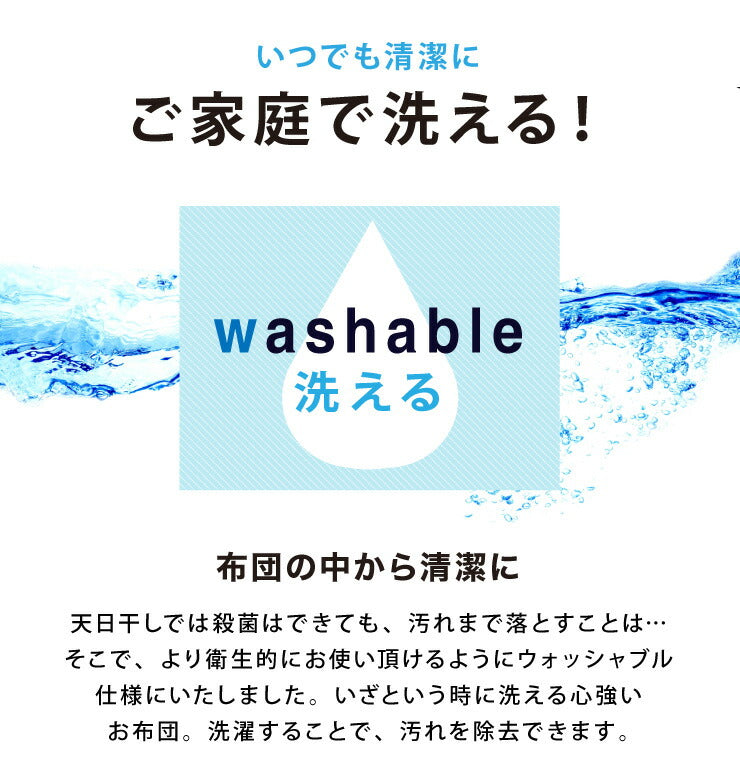 いつでも清潔に
ご家庭で洗える！

washable
洗える

布団の中から清潔に

天日干しでは殺菌はできても、汚れまで落とすことは…そこで、より衛生的にお使い頂けるようにウォッシャブル仕様にいたしました。いざという時に洗える心強いお布団。洗濯することで、汚れを除去できます。